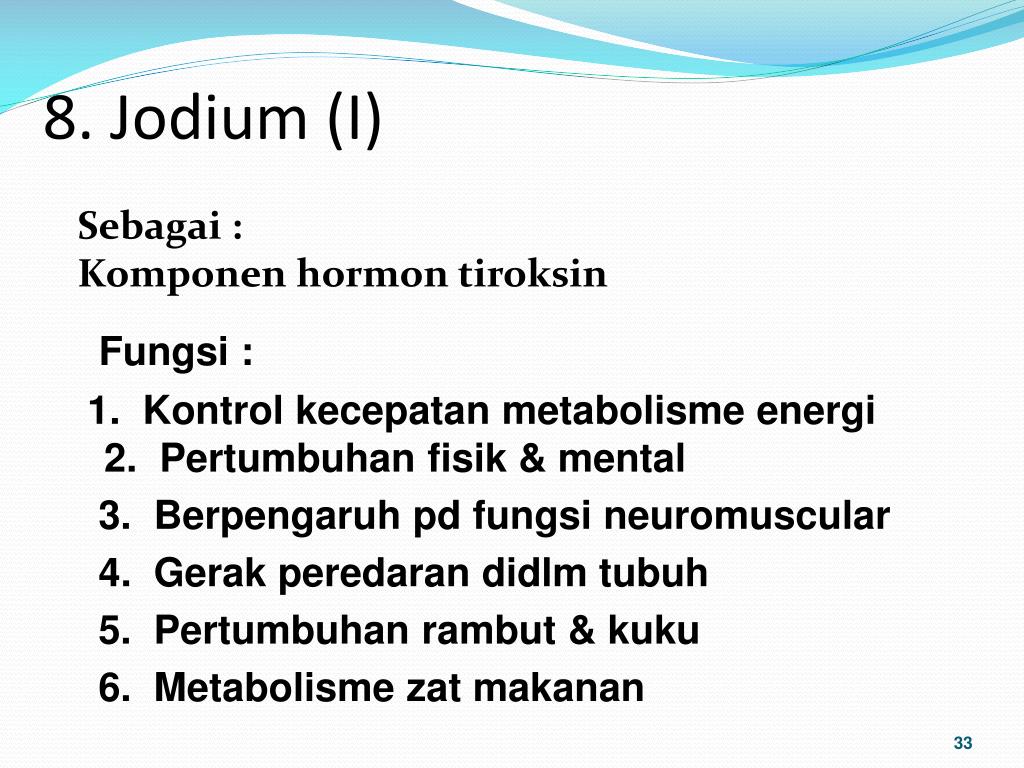 8. Jodium (I)

Sebagai :
Komponen hormon tiroksin

Fungsi :

1. Kontrol kecepatan metabolisme energi
2. Pertumbuhan fisik & mental
3. Berpengaruh pd fungsi neuromuscular
4. Gerak peredaran didlm tubuh
5. Pertumbuhan rambut & kuku
6. Metabolisme zat makanan

33